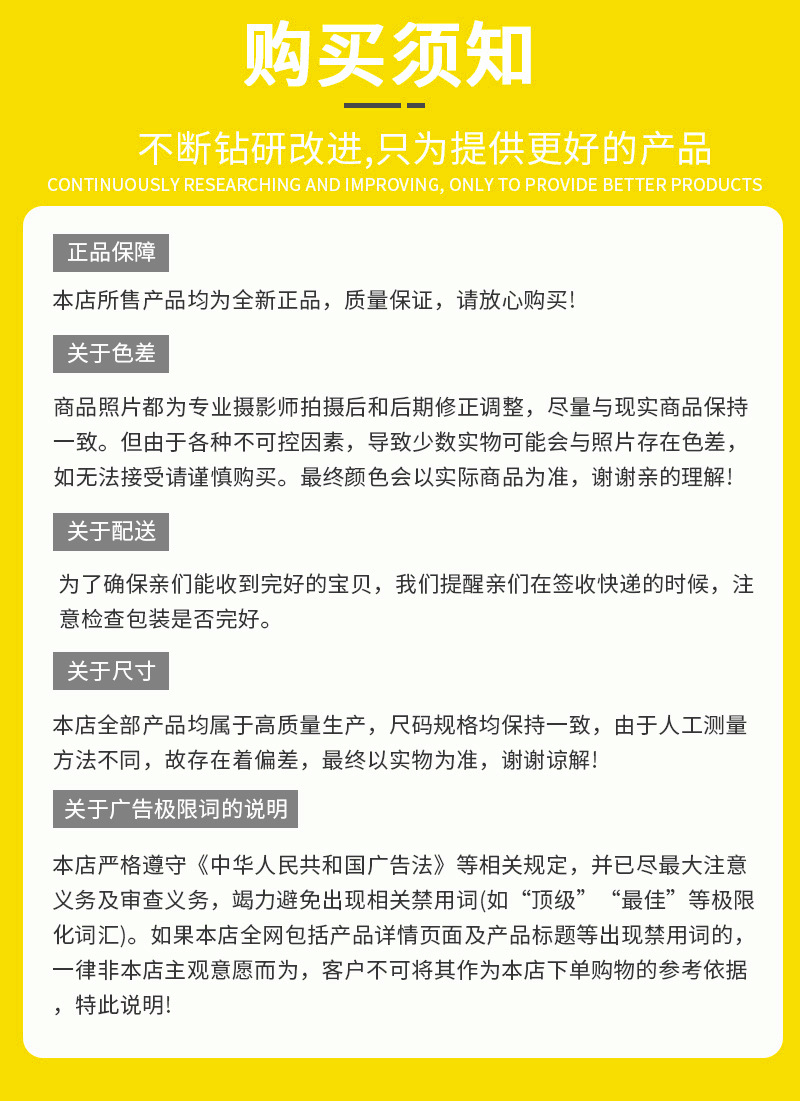 购买须知

不断钻研改进,只为提供更好的产品
CONTINUOUSLY RESEARCHING AND IMPROVING, ONLY TO PROVIDE BETTER PRODUCTS

正品保障

本店所售产品均为全新正品，质量保证，请放心购买!

关于色差

商品照片都为专业摄影师拍摄后和后期修正调整，尽量与现实商品保持一致。但由于各种不可控因素，导致少数实物可能会与照片存在色差，如无法接受请谨慎购买。最终颜色会以实际商品为准，谢谢亲的理解!

关于配送

为了确保亲们能收到完好的宝贝，我们提醒亲们在签收快递的时候，注意检查包装是否完好。

关于尺寸

本店全部产品均属于高质量生产，尺码规格均保持一致，由于人工测量方法不同，故存在着偏差，最终以实物为准，谢谢谅解!

关于广告极限词的说明

本店严格遵守《中华人民共和国广告法》等相关规定，并已尽最大注意义务及审查义务，竭力避免出现相关禁用词(如“顶级”“最佳”等极限化词汇)。如果本店全网包括产品详情页面及产品标题等出现禁用词的，一律非本店主观意愿而为，客户不可将其作为本店下单购物的参考依据，特此说明!